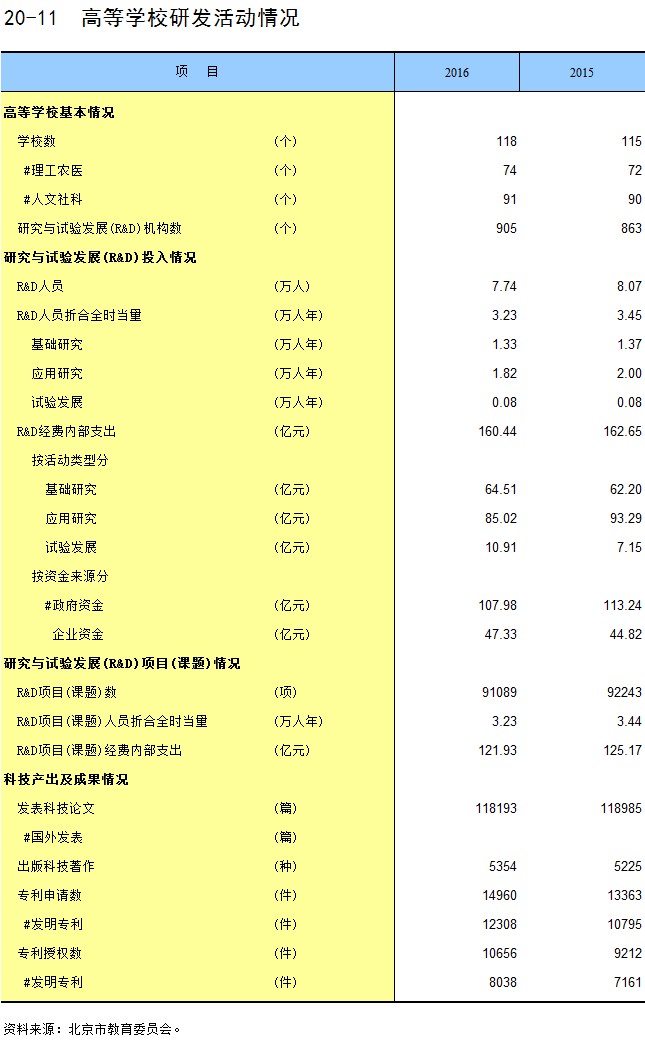 20-11　高等学校研发活动情况

| 项　目 | | 2016 | 2015 |
|---|---|---|---|
| 高等学校基本情况 | | | |
| 学校数 | (个) | 118 | 115 |
| #理工农医 | (个) | 74 | 72 |
| #人文社科 | (个) | 91 | 90 |
| 研究与试验发展(R&D)机构数 | (个) | 905 | 863 |
| 研究与试验发展(R&D)投入情况 | | | |
| R&D人员 | (万人) | 7.74 | 8.07 |
| R&D人员折合全时当量 | (万人年) | 3.23 | 3.45 |
| 基础研究 | (万人年) | 1.33 | 1.37 |
| 应用研究 | (万人年) | 1.82 | 2.00 |
| 试验发展 | (万人年) | 0.08 | 0.08 |
| R&D经费内部支出 | (亿元) | 160.44 | 162.65 |
| 按活动类型分 | | | |
| 基础研究 | (亿元) | 64.51 | 62.20 |
| 应用研究 | (亿元) | 85.02 | 93.29 |
| 试验发展 | (亿元) | 10.91 | 7.15 |
| 按资金来源分 | | | |
| #政府资金 | (亿元) | 107.98 | 113.24 |
| 企业资金 | (亿元) | 47.33 | 44.82 |
| 研究与试验发展(R&D)项目(课题)情况 | | | |
| R&D项目(课题)数 | (项) | 91089 | 92243 |
| R&D项目(课题)人员折合全时当量 | (万人年) | 3.23 | 3.44 |
| R&D项目(课题)经费内部支出 | (亿元) | 121.93 | 125.17 |
| 科技产出及成果情况 | | | |
| 发表科技论文 | (篇) | 118193 | 118985 |
| #国外发表 | (篇) | | |
| 出版科技著作 | (种) | 5354 | 5225 |
| 专利申请数 | (件) | 14960 | 13363 |
| #发明专利 | (件) | 12308 | 10795 |
| 专利授权数 | (件) | 10656 | 9212 |
| #发明专利 | (件) | 8038 | 7161 |

资料来源：北京市教育委员会。